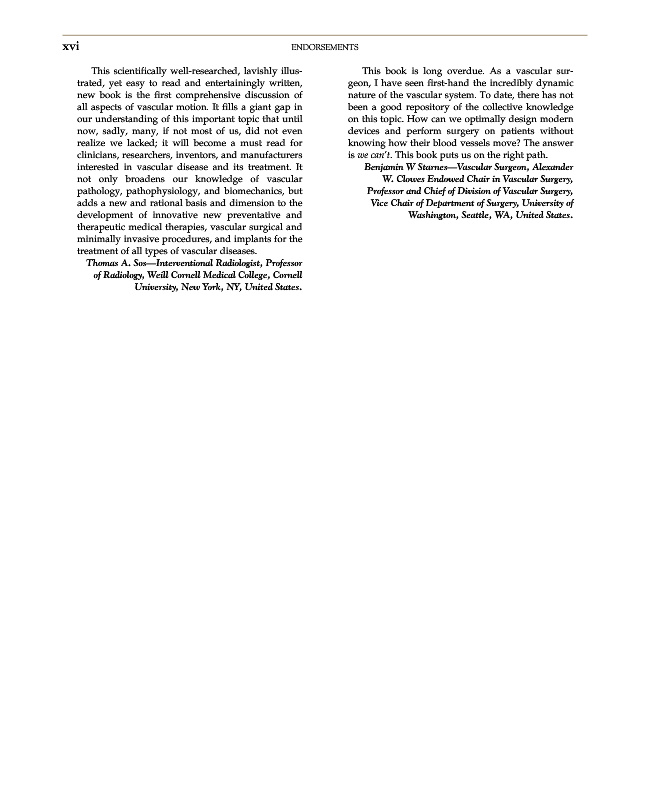 xvi

ENDORSEMENTS

This scientifically well-researched, lavishly illustrated, yet easy to read and entertainingly written, new book is the first comprehensive discussion of all aspects of vascular motion. It fills a giant gap in our understanding of this important topic that until now, sadly, many, if not most of us, did not even realize we lacked; it will become a must read for clinicians, researchers, inventors, and manufacturers interested in vascular disease and its treatment. It not only broadens our knowledge of vascular pathology, pathophysiology, and biomechanics, but adds a new and rational basis and dimension to the development of innovative new preventative and therapeutic medical therapies, vascular surgical and minimally invasive procedures, and implants for the treatment of all types of vascular diseases.

Thomas A. Sos—Interventional Radiologist, Professor of Radiology, Weill Cornell Medical College, Cornell University, New York, NY, United States.

This book is long overdue. As a vascular surgeon, I have seen first-hand the incredibly dynamic nature of the vascular system. To date, there has not been a good repository of the collective knowledge on this topic. How can we optimally design modern devices and perform surgery on patients without knowing how their blood vessels move? The answer is we can't. This book puts us on the right path.

Benjamin W Starnes—Vascular Surgeon, Alexander W. Clowes Endowed Chair in Vascular Surgery, Professor and Chief of Division of Vascular Surgery, Vice Chair of Department of Surgery, University of Washington, Seattle, WA, United States.